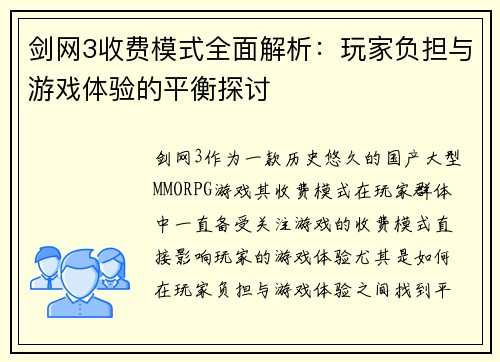 剑网3收费模式全面解析：玩家负担与游戏体验的平衡探讨

剑网3作为一款历史悠久的国产大型MMORPG游戏其收费模式在玩家群体中一直备受关注游戏的收费模式直接影响玩家的游戏体验尤其是如何在玩家负担与游戏体验之间找到平